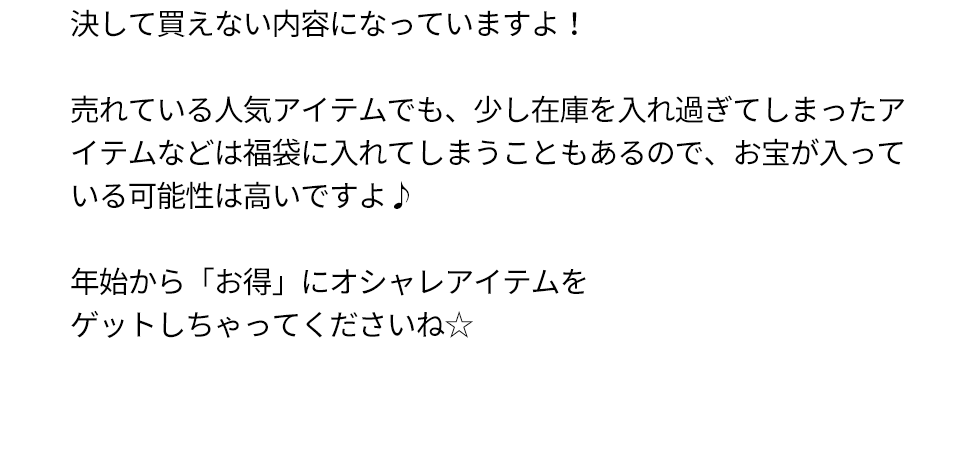 決して買えない内容になっていますよ！

売れている人気アイテムでも、少し在庫を入れ過ぎてしまったアイテムなどは福袋に入れてしまうこともあるので、お宝が入っている可能性は高いですよ♪

年始から「お得」にオシャレアイテムを
ゲットしちゃってくださいね☆